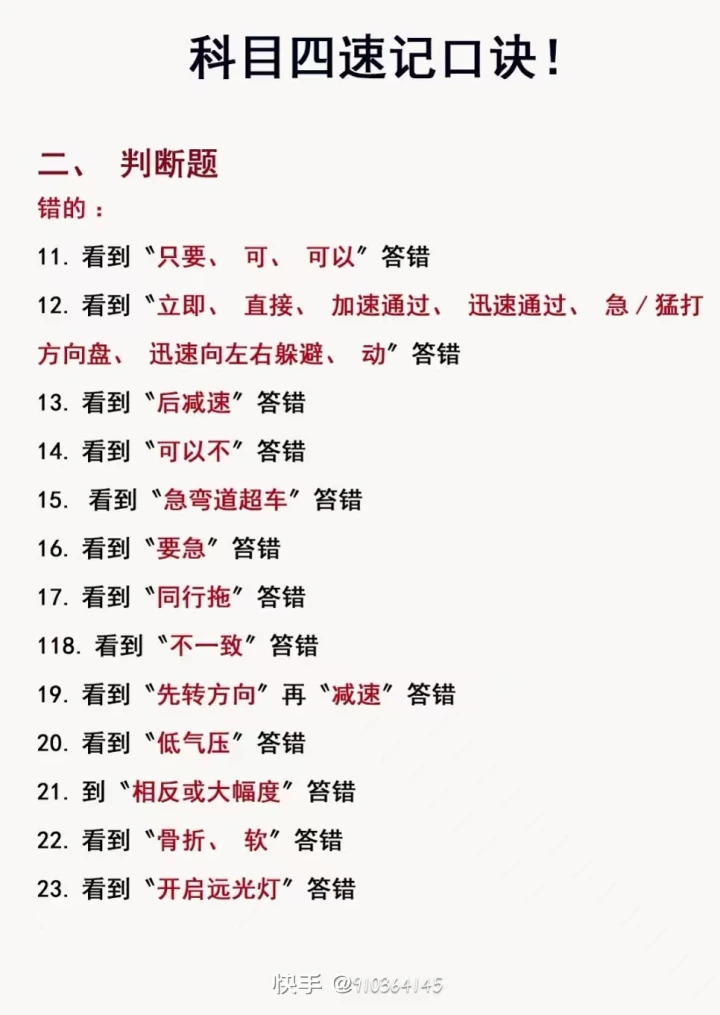 科目四速记口诀!

二、 判断题

错的:

11. 看到“只要、 可、 可以”答错

12. 看到“立即、 直接、 加速通过、 迅速通过、 急/猛打方向盘、 迅速向左右躲避、 动”答错

13. 看到“后减速”答错

14. 看到“可以不”答错

15. 看到“急弯道超车”答错

16. 看到“要急”答错

17. 看到“同行拖”答错

118. 看到“不一致”答错

19. 看到“先转方向”再“减速”答错

20. 看到“低气压”答错

21. 到“相反或大幅度”答错

22. 看到“骨折、 软”答错

23. 看到“开启远光灯”答错

快手 @910364145